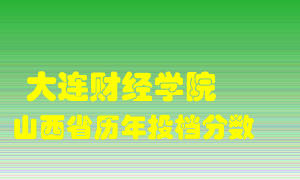 大连财经学院
山西省历年投档分数